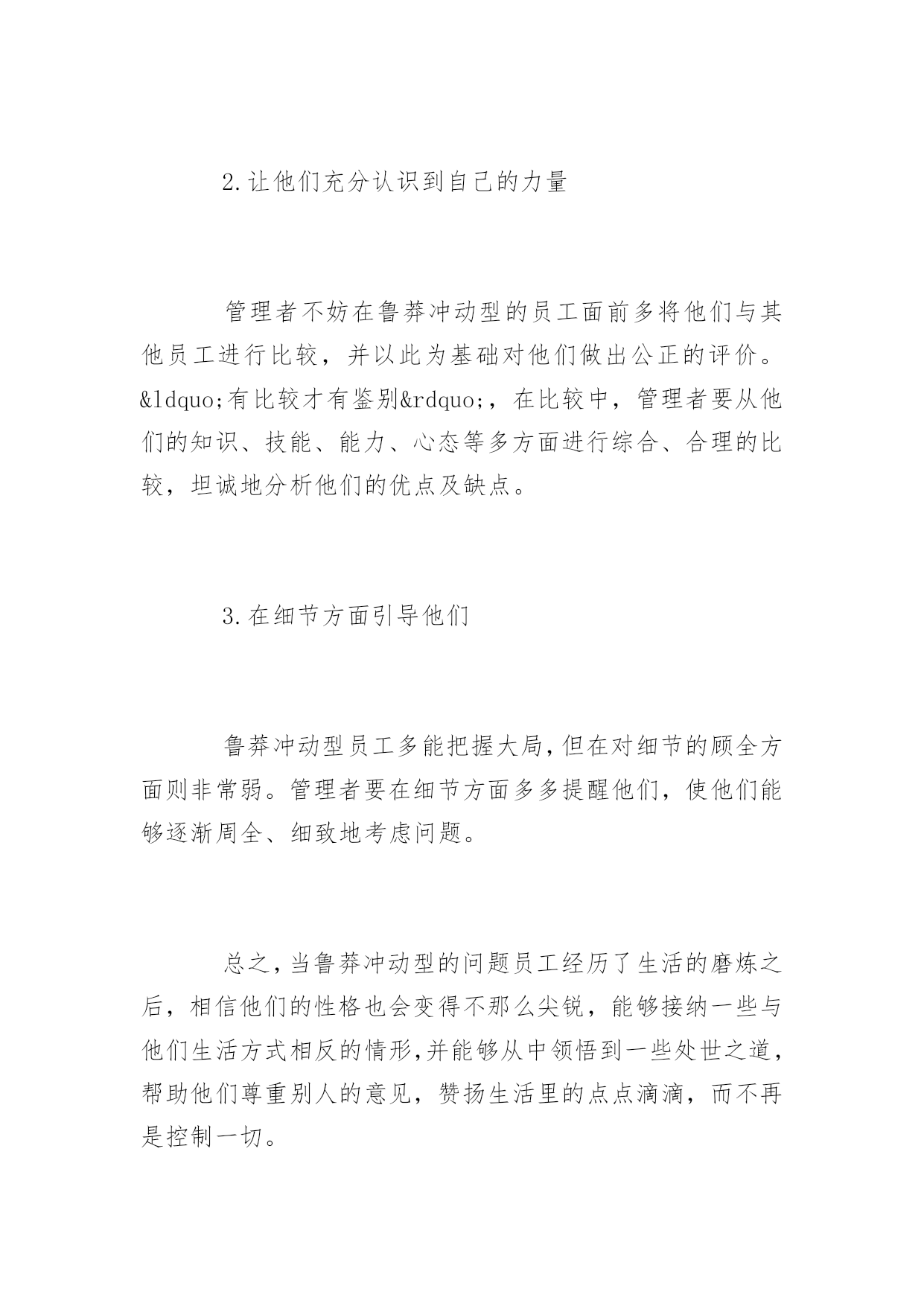 2.让他们充分认识到自己的力量

管理者不妨在鲁莽冲动型的员工面前多将他们与其他员工进行比较，并以此为基础对他们做出公正的评价。&ldquo;有比较才有鉴别&rdquo;，在比较中，管理者要从他们的知识、技能、能力、心态等多方面进行综合、合理的比较，坦诚地分析他们的优点及缺点。

3.在细节方面引导他们

鲁莽冲动型员工多能把握大局，但在对细节的顾全方面则非常弱。管理者要在细节方面多多提醒他们，使他们能够逐渐周全、细致地考虑问题。

总之，当鲁莽冲动型的问题员工经历了生活的磨炼之后，相信他们的性格也会变得不那么尖锐，能够接纳一些与他们生活方式相反的情形，并能够从中领悟到一些处世之道，帮助他们尊重别人的意见，赞扬生活里的点点滴滴，而不再是控制一切。